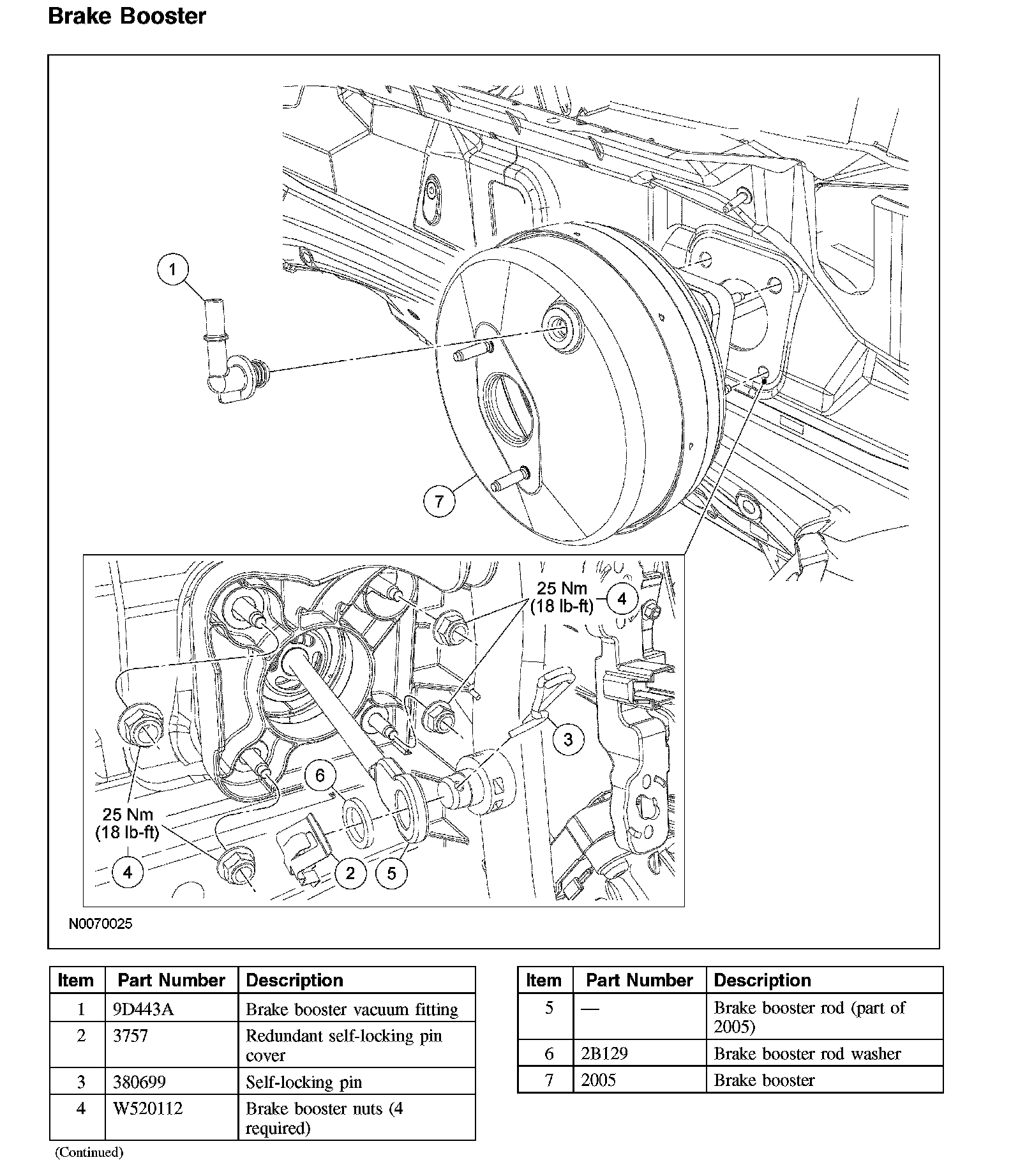 Brake Booster

1

7

25 Nm
(18 lb-ft)

4

3

6

25 Nm
(18 lb-ft)

4

2

5

N0070025

| Item | Part Number | Description |
|---|---|---|
| 1 | 9D443A | Brake booster vacuum fitting |
| 2 | 3757 | Redundant self-locking pin cover |
| 3 | 380699 | Self-locking pin |
| 4 | W520112 | Brake booster nuts (4 required) |

(Continued)

| Item | Part Number | Description |
|---|---|---|
| 5 | — | Brake booster rod (part of 2005) |
| 6 | 2B129 | Brake booster rod washer |
| 7 | 2005 | Brake booster |